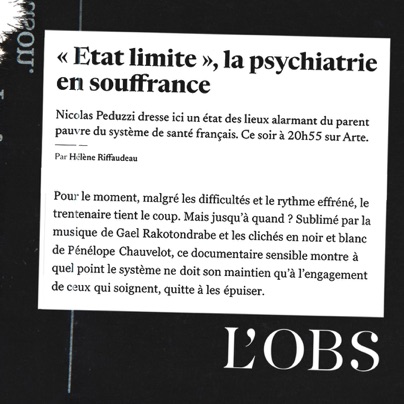 « Etat limite », la psychiatrie en souffrance

Nicolas Peduzzi dresse ici un état des lieux alarmant du parent pauvre du système de santé français. Ce soir à 20h55 sur Arte.

Par Hélène Riffaudeau

Pour le moment, malgré les difficultés et le rythme effréné, le trentenaire tient le coup. Mais jusqu'à quand ? Sublimé par la musique de Gael Rakotondrabe et les clichés en noir et blanc de Pénélope Chauvelot, ce documentaire sensible montre à quel point le système ne doit son maintien qu'à l'engagement de ceux qui soignent, quitte à les épuiser.

L'OBS